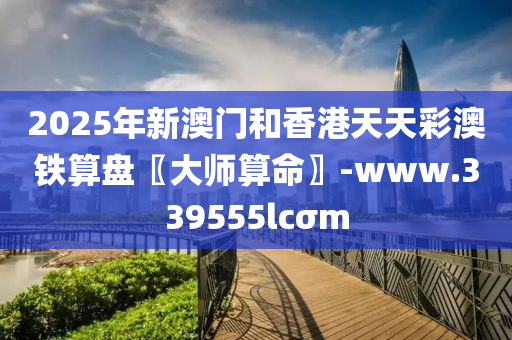 2025年新澳门和香港天天彩澳铁算盘〖大师算命〗-www.339555lcσm